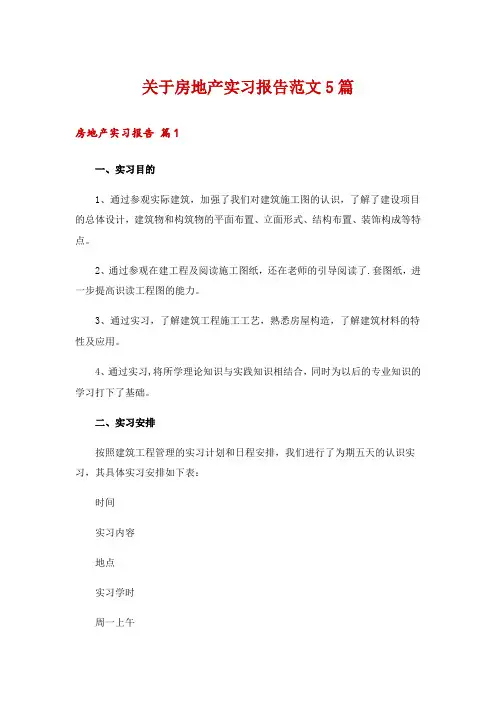 关于房地产实习报告范文5篇

房地产实习报告 篇1

一、实习目的

1、通过参观实际建筑，加强了我们对建筑施工图的认识，了解了建设项目的总体设计，建筑物和构筑物的平面布置、立面形式、结构布置、装饰构成等特点。

2、通过参观在建工程及阅读施工图纸，还在老师的引导阅读了.套图纸，进一步提高识读工程图的能力。

3、通过实习，了解建筑工程施工工艺，熟悉房屋构造，了解建筑材料的特性及应用。

4、通过实习，将所学理论知识与实践知识相结合，同时为以后的专业知识的学习打下了基础。

二、实习安排

按照建筑工程管理的实习计划和日程安排，我们进行了为期五天的认识实习，其具体实习安排如下表：

时间

实习内容

地点

实习学时

周一上午